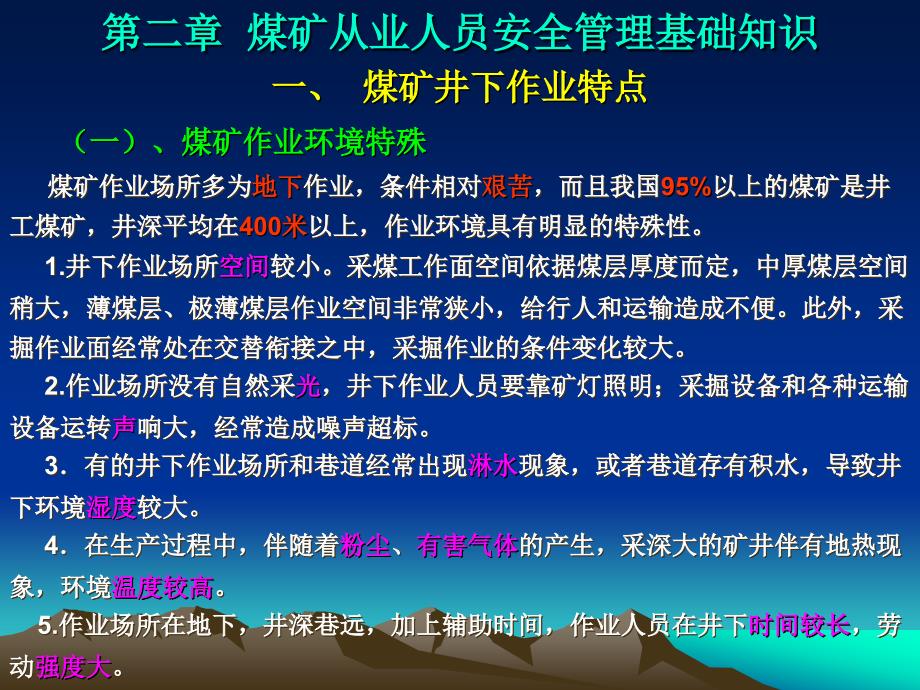 第二章 煤矿从业人员安全管理基础知识
一、 煤矿井下作业特点

（一）、煤矿作业环境特殊

煤矿作业场所多为地下作业，条件相对艰苦，而且我国95%以上的煤矿是井工煤矿，井深平均在400米以上，作业环境具有明显的特殊性。

1.井下作业场所空间较小。采煤工作面空间依据煤层厚度而定，中厚煤层空间稍大，薄煤层、极薄煤层作业空间非常狭小，给行人和运输造成不便。此外，采掘作业面经常处在交替衔接之中，采掘作业的条件变化较大。

2.作业场所没有自然采光，井下作业人员要靠矿灯照明；采掘设备和各种运输设备运转声响大，经常造成噪声超标。

3．有的井下作业场所和巷道经常出现淋水现象，或者巷道存有积水，导致井下环境湿度较大。

4．在生产过程中，伴随着粉尘、有害气体的产生，采深大的矿井伴有地热现象，环境温度较高。

5.作业场所在地下，井深巷远，加上辅助时间，作业人员在井下时间较长，劳动强度大。